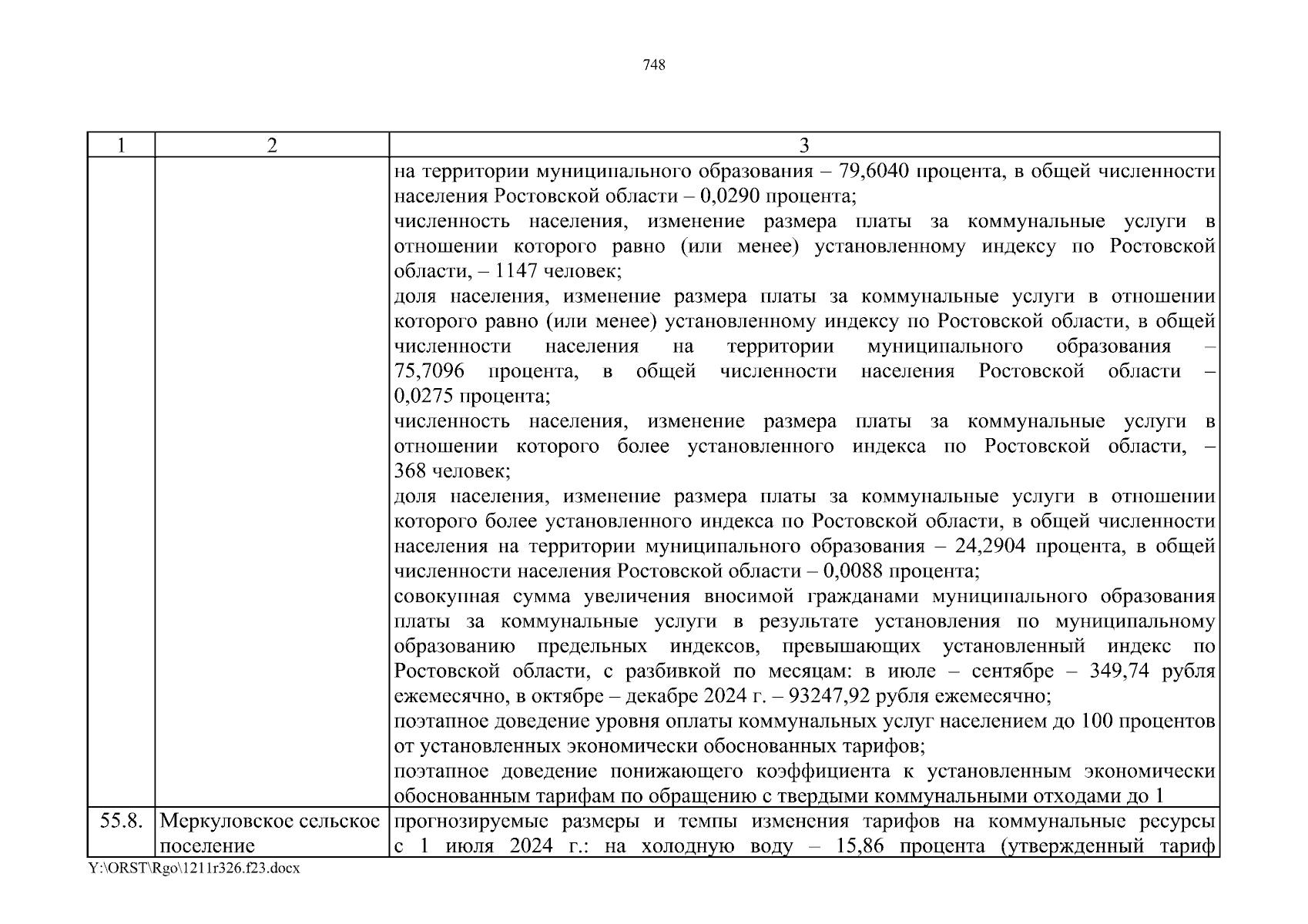 748

| 1 | 2 | 3 |
|---|---|---|
| | | на территории муниципального образования – 79,6040 процента, в общей численности населения Ростовской области – 0,0290 процента;<br>численность населения, изменение размера платы за коммунальные услуги в отношении которого равно (или менее) установленному индексу по Ростовской области, – 1147 человек;<br>доля населения, изменение размера платы за коммунальные услуги в отношении которого равно (или менее) установленному индексу по Ростовской области, в общей численности населения на территории муниципального образования – 75,7096 процента, в общей численности населения Ростовской области – 0,0275 процента;<br>численность населения, изменение размера платы за коммунальные услуги в отношении которого более установленного индекса по Ростовской области, – 368 человек;<br>доля населения, изменение размера платы за коммунальные услуги в отношении которого более установленного индекса по Ростовской области, в общей численности населения на территории муниципального образования – 24,2904 процента, в общей численности населения Ростовской области – 0,0088 процента;<br>совокупная сумма увеличения вносимой гражданами муниципального образования платы за коммунальные услуги в результате установления по муниципальному образованию предельных индексов, превышающих установленный индекс по Ростовской области, с разбивкой по месяцам: в июле – сентябре – 349,74 рубля ежемесячно, в октябре – декабре 2024 г. – 93247,92 рубля ежемесячно;<br>поэтапное доведение уровня оплаты коммунальных услуг населением до 100 процентов от установленных экономически обоснованных тарифов;<br>поэтапное доведение понижающего коэффициента к установленным экономически обоснованным тарифам по обращению с твердыми коммунальными отходами до 1 |
| 55.8. | Меркуловское сельское поселение | прогнозируемые размеры и темпы изменения тарифов на коммунальные ресурсы с 1 июля 2024 г.: на холодную воду – 15,86 процента (утвержденный тариф |

Y:\ORST\Rgo\1211r326.f23.docx